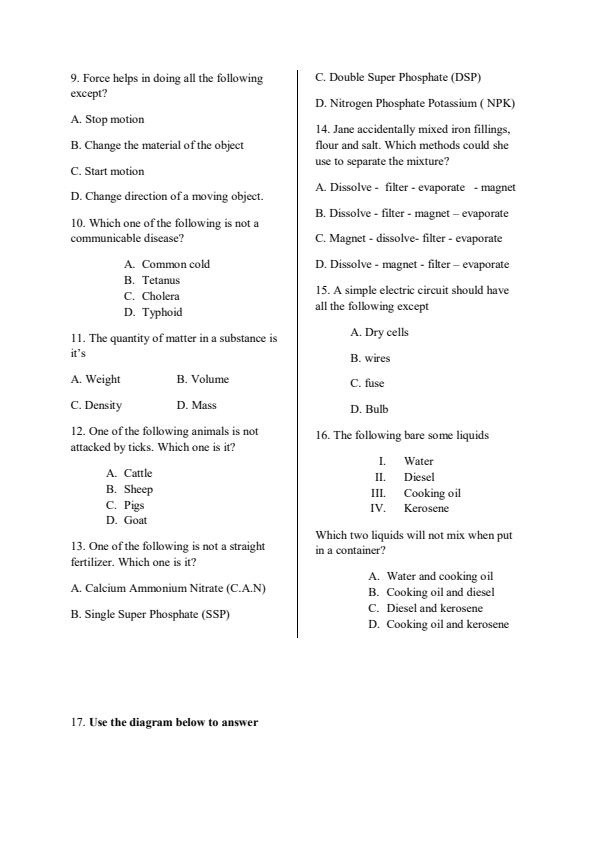 9. Force helps in doing all the following except?

A. Stop motion

B. Change the material of the object

C. Start motion

D. Change direction of a moving object.

10. Which one of the following is not a communicable disease?

A. Common cold
B. Tetanus
C. Cholera
D. Typhoid

11. The quantity of matter in a substance is it's

A. Weight B. Volume

C. Density D. Mass

12. One of the following animals is not attacked by ticks. Which one is it?

A. Cattle
B. Sheep
C. Pigs
D. Goat

13. One of the following is not a straight fertilizer. Which one is it?

A. Calcium Ammonium Nitrate (C.A.N)

B. Single Super Phosphate (SSP)

C. Double Super Phosphate (DSP)

D. Nitrogen Phosphate Potassium ( NPK)

14. Jane accidentally mixed iron fillings, flour and salt. Which methods could she use to separate the mixture?

A. Dissolve - filter - evaporate - magnet

B. Dissolve - filter - magnet – evaporate

C. Magnet - dissolve- filter - evaporate

D. Dissolve - magnet - filter – evaporate

15. A simple electric circuit should have all the following except

A. Dry cells

B. wires

C. fuse

D. Bulb

16. The following bare some liquids

I. Water
II. Diesel
III. Cooking oil
IV. Kerosene

Which two liquids will not mix when put in a container?

A. Water and cooking oil
B. Cooking oil and diesel
C. Diesel and kerosene
D. Cooking oil and kerosene

17. Use the diagram below to answer